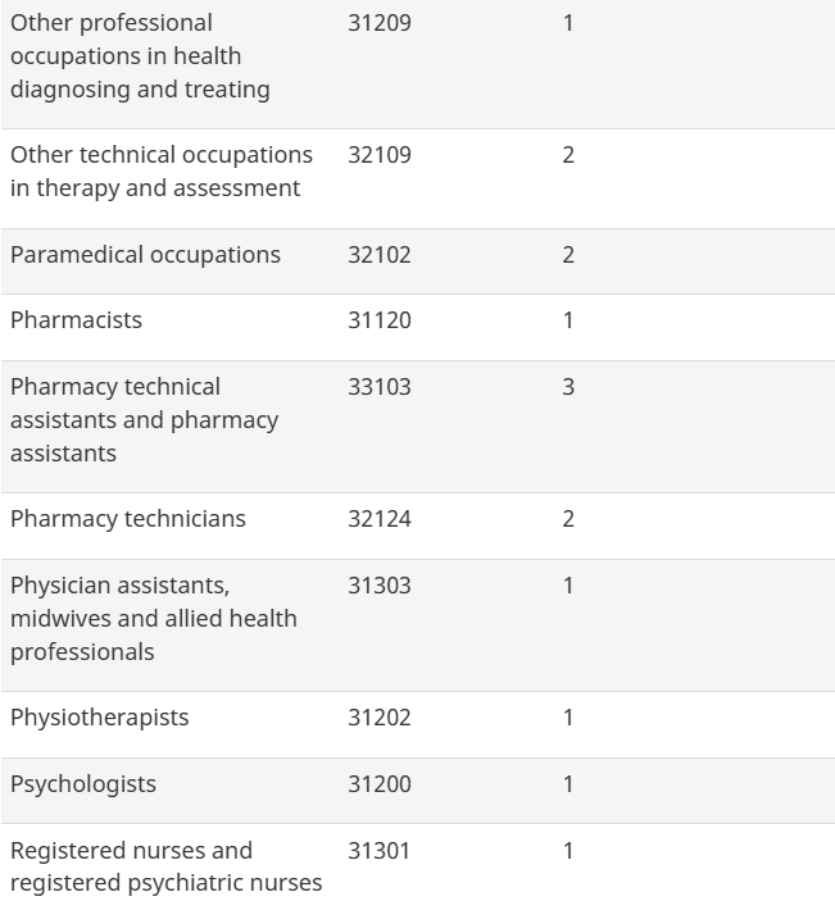 | | | |
|---|---|---|
| Other professional occupations in health diagnosing and treating | 31209 | 1 |
| Other technical occupations in therapy and assessment | 32109 | 2 |
| Paramedical occupations | 32102 | 2 |
| Pharmacists | 31120 | 1 |
| Pharmacy technical assistants and pharmacy assistants | 33103 | 3 |
| Pharmacy technicians | 32124 | 2 |
| Physician assistants, midwives and allied health professionals | 31303 | 1 |
| Physiotherapists | 31202 | 1 |
| Psychologists | 31200 | 1 |
| Registered nurses and registered psychiatric nurses | 31301 | 1 |